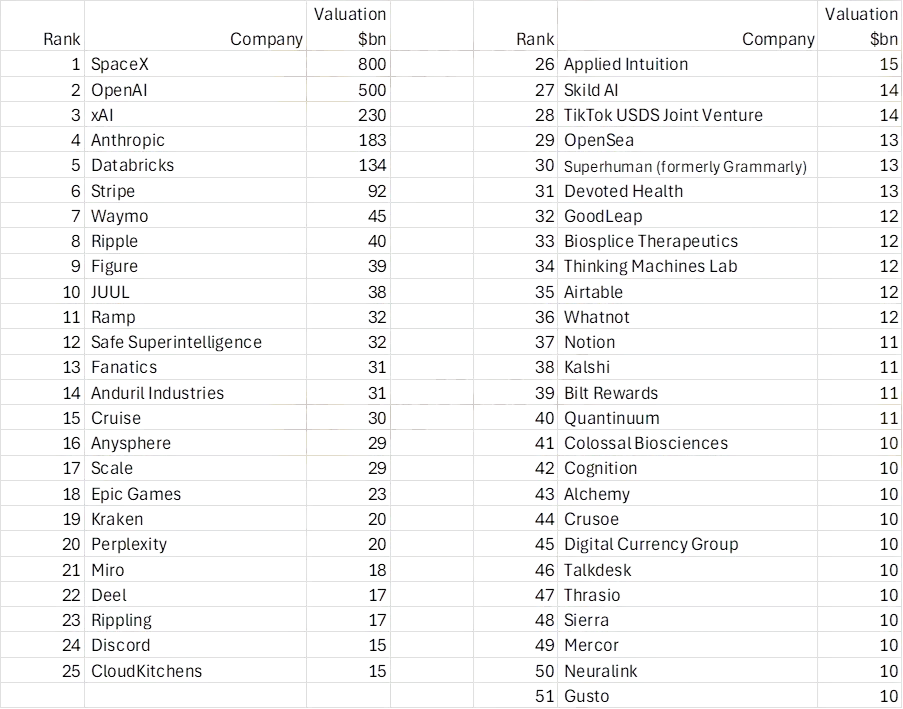 | Rank | Company | Valuation $bn |
|---|---|---|
| 1 | SpaceX | 800 |
| 2 | OpenAI | 500 |
| 3 | xAI | 230 |
| 4 | Anthropic | 183 |
| 5 | Databricks | 134 |
| 6 | Stripe | 92 |
| 7 | Waymo | 45 |
| 8 | Ripple | 40 |
| 9 | Figure | 39 |
| 10 | JUUL | 38 |
| 11 | Ramp | 32 |
| 12 | Safe Superintelligence | 32 |
| 13 | Fanatics | 31 |
| 14 | Anduril Industries | 31 |
| 15 | Cruise | 30 |
| 16 | Anysphere | 29 |
| 17 | Scale | 29 |
| 18 | Epic Games | 23 |
| 19 | Kraken | 20 |
| 20 | Perplexity | 20 |
| 21 | Miro | 18 |
| 22 | Deel | 17 |
| 23 | Rippling | 17 |
| 24 | Discord | 15 |
| 25 | CloudKitchens | 15 |

| Rank | Company | Valuation $bn |
|---|---|---|
| 26 | Applied Intuition | 15 |
| 27 | Skild AI | 14 |
| 28 | TikTok USDS Joint Venture | 14 |
| 29 | OpenSea | 13 |
| 30 | Superhuman (formerly Grammarly) | 13 |
| 31 | Devoted Health | 13 |
| 32 | GoodLeap | 12 |
| 33 | Biosplice Therapeutics | 12 |
| 34 | Thinking Machines Lab | 12 |
| 35 | Airtable | 12 |
| 36 | Whatnot | 12 |
| 37 | Notion | 11 |
| 38 | Kalshi | 11 |
| 39 | Bilt Rewards | 11 |
| 40 | Quantinuum | 11 |
| 41 | Colossal Biosciences | 10 |
| 42 | Cognition | 10 |
| 43 | Alchemy | 10 |
| 44 | Crusoe | 10 |
| 45 | Digital Currency Group | 10 |
| 46 | Talkdesk | 10 |
| 47 | Thrasio | 10 |
| 48 | Sierra | 10 |
| 49 | Mercor | 10 |
| 50 | Neuralink | 10 |
| 51 | Gusto | 10 |